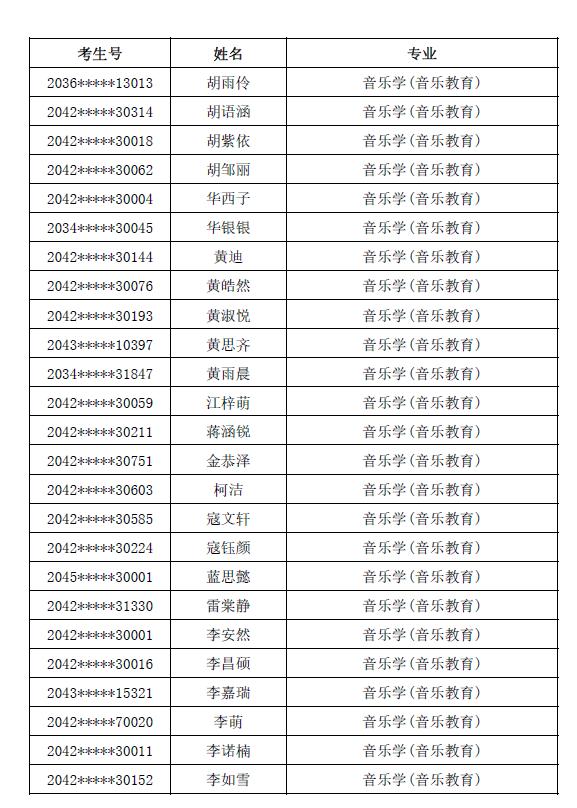 | 考生号 | 姓名 | 专业 |
|---|---|---|
| 2036*****13013 | 胡雨伶 | 音乐学(音乐教育) |
| 2042*****30314 | 胡语涵 | 音乐学(音乐教育) |
| 2042*****30018 | 胡紫依 | 音乐学(音乐教育) |
| 2042*****30062 | 胡邹丽 | 音乐学(音乐教育) |
| 2042*****30004 | 华西子 | 音乐学(音乐教育) |
| 2034*****30045 | 华银银 | 音乐学(音乐教育) |
| 2042*****30144 | 黄迪 | 音乐学(音乐教育) |
| 2042*****30076 | 黄皓然 | 音乐学(音乐教育) |
| 2042*****30193 | 黄淑悦 | 音乐学(音乐教育) |
| 2043*****10397 | 黄思齐 | 音乐学(音乐教育) |
| 2034*****31847 | 黄雨晨 | 音乐学(音乐教育) |
| 2042*****30059 | 江梓萌 | 音乐学(音乐教育) |
| 2042*****30211 | 蒋涵锐 | 音乐学(音乐教育) |
| 2042*****30751 | 金恭泽 | 音乐学(音乐教育) |
| 2042*****30603 | 柯洁 | 音乐学(音乐教育) |
| 2042*****30585 | 寇文轩 | 音乐学(音乐教育) |
| 2042*****30224 | 寇钰颜 | 音乐学(音乐教育) |
| 2045*****30001 | 蓝思懿 | 音乐学(音乐教育) |
| 2042*****31330 | 雷棠静 | 音乐学(音乐教育) |
| 2042*****30001 | 李安然 | 音乐学(音乐教育) |
| 2042*****30016 | 李昌硕 | 音乐学(音乐教育) |
| 2043*****15321 | 李嘉瑞 | 音乐学(音乐教育) |
| 2042*****70020 | 李萌 | 音乐学(音乐教育) |
| 2042*****30011 | 李诺楠 | 音乐学(音乐教育) |
| 2042*****30152 | 李如雪 | 音乐学(音乐教育) |